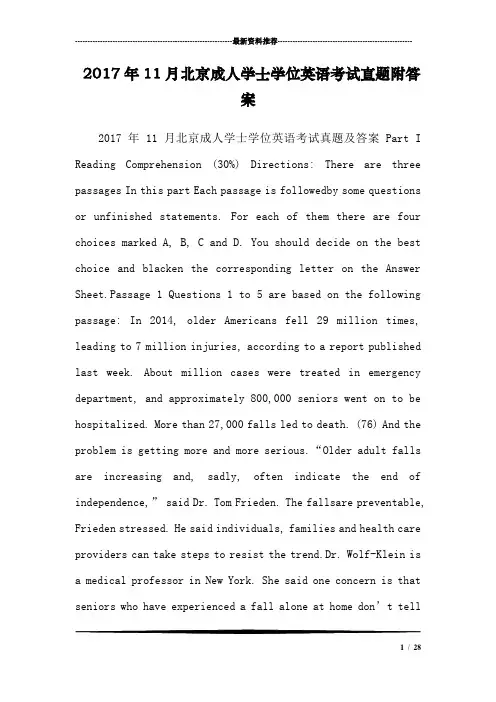 最新资料推荐

2017年11月北京成人学士学位英语考试直题附答案

2017 年 11 月北京成人学士学位英语考试真题及答案 Part I Reading Comprehension (30%) Directions: There are three passages In this part Each passage is followedby some questions or unfinished statements. For each of them there are four choices marked A, B, C and D. You should decide on the best choice and blacken the corresponding letter on the Answer Sheet.Passage 1 Questions 1 to 5 are based on the following passage: In 2014, older Americans fell 29 million times, leading to 7 million injuries, according to a report published last week. About million cases were treated in emergency department, and approximately 800,000 seniors went on to be hospitalized. More than 27,000 falls led to death. (76) And the problem is getting more and more serious. “Older adult falls are increasing and, sadly, often indicate the end of independence,” said Dr. Tom Frieden. The fallsare preventable, Frieden stressed. He said individuals, families and health care providers can take steps to resist the trend.Dr. Wolf-Klein is a medical professor in New York. She said one concern is that seniors who have experienced a fall alone at home don’t tell

1 / 28